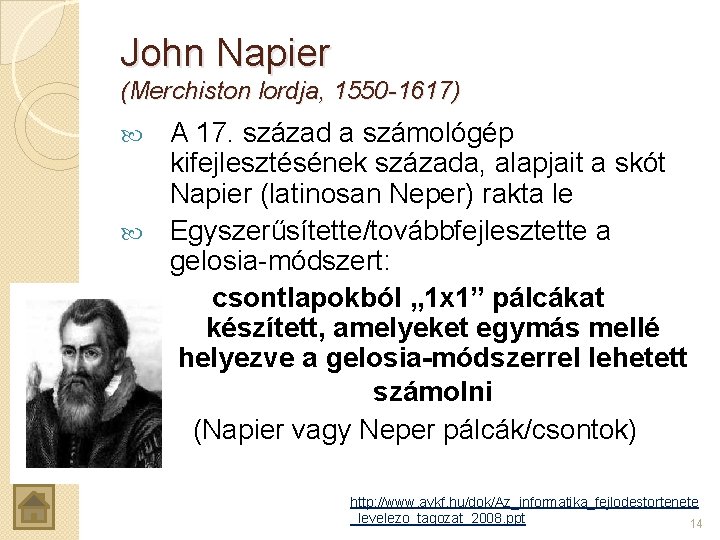 John Napier
(Merchiston lordja, 1550-1617)

A 17. század a számológép kifejlesztésének százada, alapjait a skót Napier (latinosan Neper) rakta le

Egyszerűsítette/továbbfejlesztette a gelosia-módszert:

csontlapokból „1x1” pálcákat készített, amelyeket egymás mellé helyezve a gelosia-módszerrel lehetett számolni

(Napier vagy Neper pálcák/csontok)

http://www.avkf.hu/dok/Az_informatika_fejlodestortenete_levelezo_tagozat_2008.ppt

14